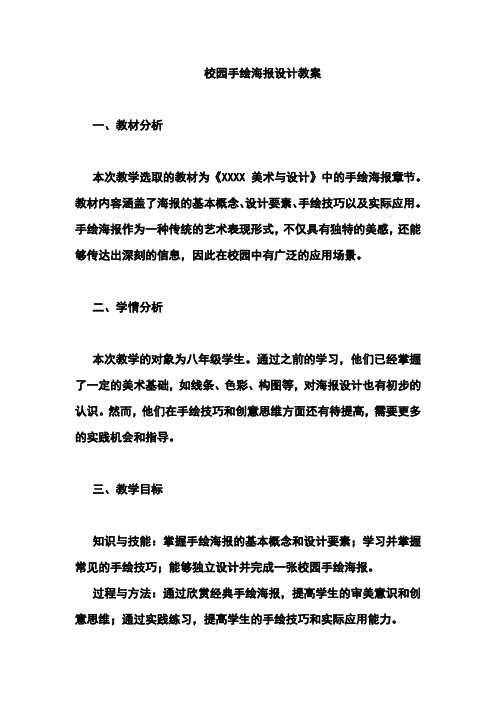 校园手绘海报设计教案

一、教材分析

本次教学选取的教材为《XXXX 美术与设计》中的手绘海报章节。教材内容涵盖了海报的基本概念、设计要素、手绘技巧以及实际应用。手绘海报作为一种传统的艺术表现形式，不仅具有独特的美感，还能够传达出深刻的信息，因此在校园中有广泛的应用场景。

二、学情分析

本次教学的对象为八年级学生。通过之前的学习，他们已经掌握了一定的美术基础，如线条、色彩、构图等，对海报设计也有初步的认识。然而，他们在手绘技巧和创意思维方面还有待提高，需要更多的实践机会和指导。

三、教学目标

知识与技能：掌握手绘海报的基本概念和设计要素；学习并掌握常见的手绘技巧；能够独立设计并完成一张校园手绘海报。

过程与方法：通过欣赏经典手绘海报，提高学生的审美意识和创意思维；通过实践练习，提高学生的手绘技巧和实际应用能力。